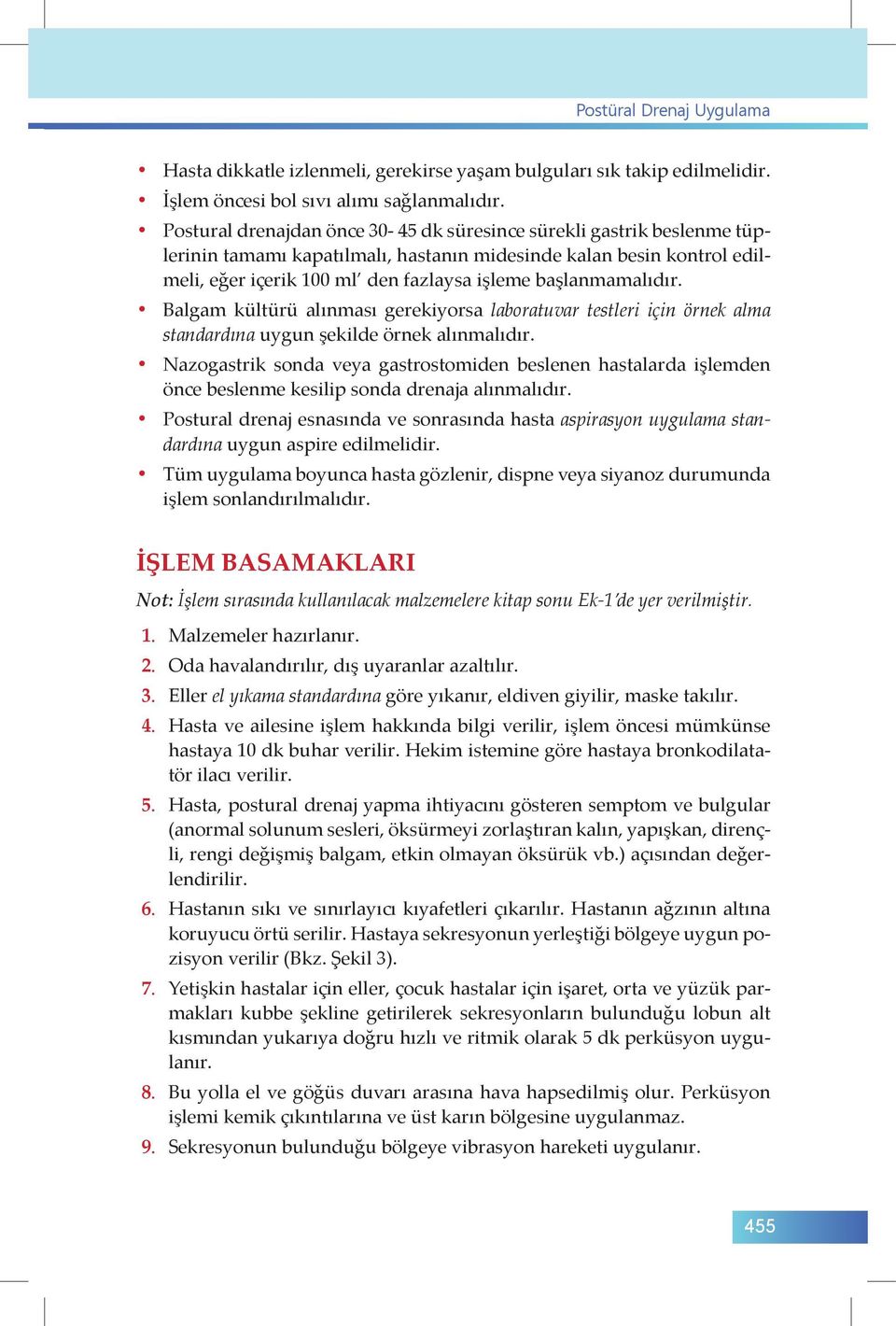 Postüral Drenaj Uygulama

• Hasta dikkatle izlenmeli, gerekirse yaşam bulguları sık takip edilmelidir.
• İşlem öncesi bol sıvı alımı sağlanmalıdır.
• Postural drenajdan önce 30- 45 dk süresince sürekli gastrik beslenme tüplerinin tamamı kapatılmalı, hastanın midesinde kalan besin kontrol edilmeli, eğer içerik 100 ml' den fazlaysa işleme başlanmamalıdır.
• Balgam kültürü alınması gerekiyorsa laboratuvar testleri için örnek alma standardına uygun şekilde örnek alınmalıdır.
• Nazogastrik sonda veya gastrostomiden beslenen hastalarda işlemden önce beslenme kesilip sonda drenaja alınmalıdır.
• Postural drenaj esnasında ve sonrasında hasta aspirasyon uygulama standardına uygun aspire edilmelidir.
• Tüm uygulama boyunca hasta gözlenir, dispne veya siyanoz durumunda işlem sonlandırılmalıdır.

İŞLEM BASAMAKLARI

Not: İşlem sırasında kullanılacak malzemelere kitap sonu Ek-1'de yer verilmiştir.

1. Malzemeler hazırlanır.
2. Oda havalandırılır, dış uyaranlar azaltılır.
3. Eller el yıkama standardına göre yıkanır, eldiven giyilir, maske takılır.
4. Hasta ve ailesine işlem hakkında bilgi verilir, işlem öncesi mümkünse hastaya 10 dk buhar verilir. Hekim istemine göre hastaya bronkodilatatör ilacı verilir.
5. Hasta, postural drenaj yapma ihtiyacını gösteren semptom ve bulgular (anormal solunum sesleri, öksürmeyi zorlaştıran kalın, yapışkan, dirençli, rengi değişmiş balgam, etkin olmayan öksürük vb.) açısından değerlendirilir.
6. Hastanın sıkı ve sınırlayıcı kıyafetleri çıkarılır. Hastanın ağzının altına koruyucu örtü serilir. Hastaya sekresyonun yerleştiği bölgeye uygun pozisyon verilir (Bkz. Şekil 3).
7. Yetişkin hastalar için eller, çocuk hastalar için işaret, orta ve yüzük parmakları kubbe şekline getirilerek sekresyonların bulunduğu lobun alt kısmından yukarıya doğru hızlı ve ritmik olarak 5 dk perküsyon uygulanır.
8. Bu yolla el ve göğüs duvarı arasına hava hapsedilmiş olur. Perküsyon işlemi kemik çıkıntılarına ve üst karın bölgesine uygulanmaz.
9. Sekresyonun bulunduğu bölgeye vibrasyon hareketi uygulanır.

455